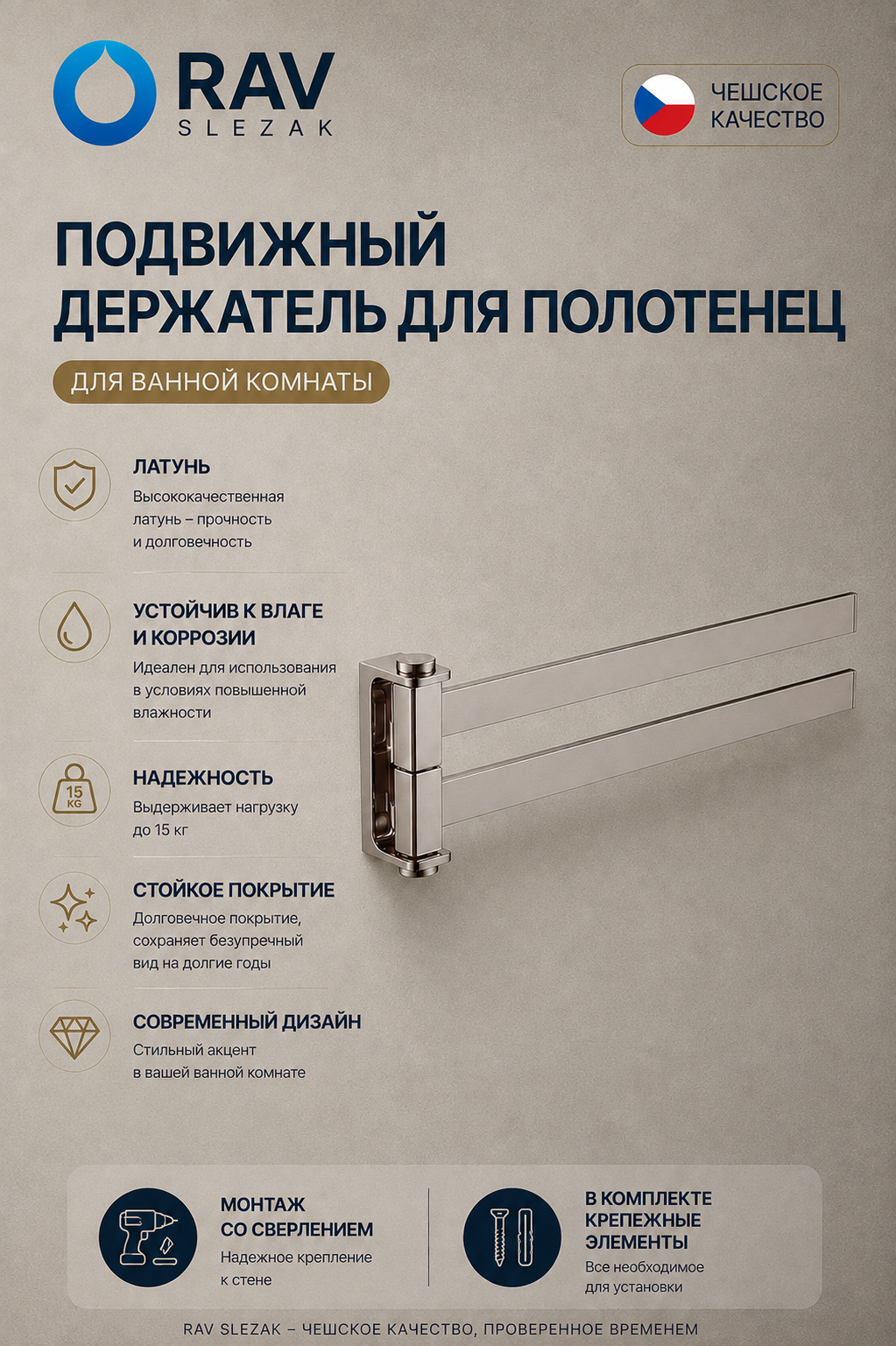 RAV SLEZAK

ЧЕШСКОЕ КАЧЕСТВО

ПОДВИЖНЫЙ ДЕРЖАТЕЛЬ ДЛЯ ПОЛОТЕНЕЦ

ДЛЯ ВАННОЙ КОМНАТЫ

ЛАТУНЬ
Высококачественная латунь – прочность и долговечность

УСТОЙЧИВ К ВЛАГЕ И КОРРОЗИИ
Идеален для использования в условиях повышенной влажности

15 KG
НАДЕЖНОСТЬ
Выдерживает нагрузку до 15 кг

СТОЙКОЕ ПОКРЫТИЕ
Долговечное покрытие, сохраняет безупречный вид на долгие годы

СОВРЕМЕННЫЙ ДИЗАЙН
Стильный акцент в вашей ванной комнате

МОНТАЖ СО СВЕРЛЕНИЕМ
Надежное крепление к стене

В КОМПЛЕКТЕ КРЕПЕЖНЫЕ ЭЛЕМЕНТЫ
Все необходимое для установки

RAV SLEZAK – ЧЕШСКОЕ КАЧЕСТВО, ПРОВЕРЕННОЕ ВРЕМЕНЕМ